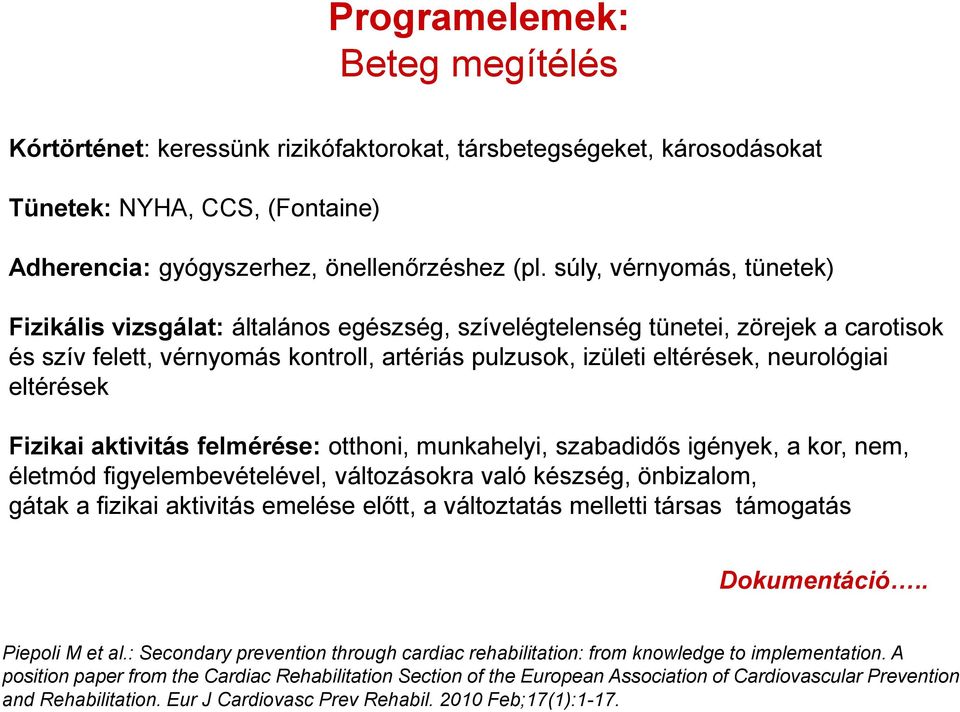 Programelemek:
Beteg megítélés

Kórtörténet: keressünk rizikófaktorokat, társbetegségeket, károsodásokat

Tünetek: NYHA, CCS, (Fontaine)

Adherencia: gyógyszerhez, önellenőrzéshez (pl. súly, vérnyomás, tünetek)

Fizikális vizsgálat: általános egészség, szívelégtelenség tünetei, zörejek a carotisok és szív felett, vérnyomás kontroll, artériás pulzusok, izületi eltérések, neurológiai eltérések

Fizikai aktivitás felmérése: otthoni, munkahelyi, szabadidős igények, a kor, nem, életmód figyelembevételével, változásokra való készség, önbizalom, gátak a fizikai aktivitás emelése előtt, a változtatás melletti társas támogatás

Dokumentáció…..

Piepoli M et al.: Secondary prevention through cardiac rehabilitation: from knowledge to implementation. A position paper from the Cardiac Rehabilitation Section of the European Association of Cardiovascular Prevention and Rehabilitation. Eur J Cardiovasc Prev Rehabil. 2010 Feb;17(1):1-17.